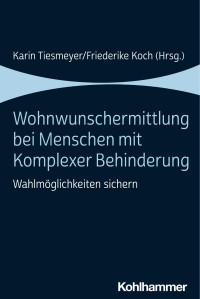 Karin Tiesmeyer/Friederike Koch (Hrsg.)

Wohnwunschermittlung bei Menschen mit Komplexer Behinderung

Wahlmöglichkeiten sichern

Kohlhammer